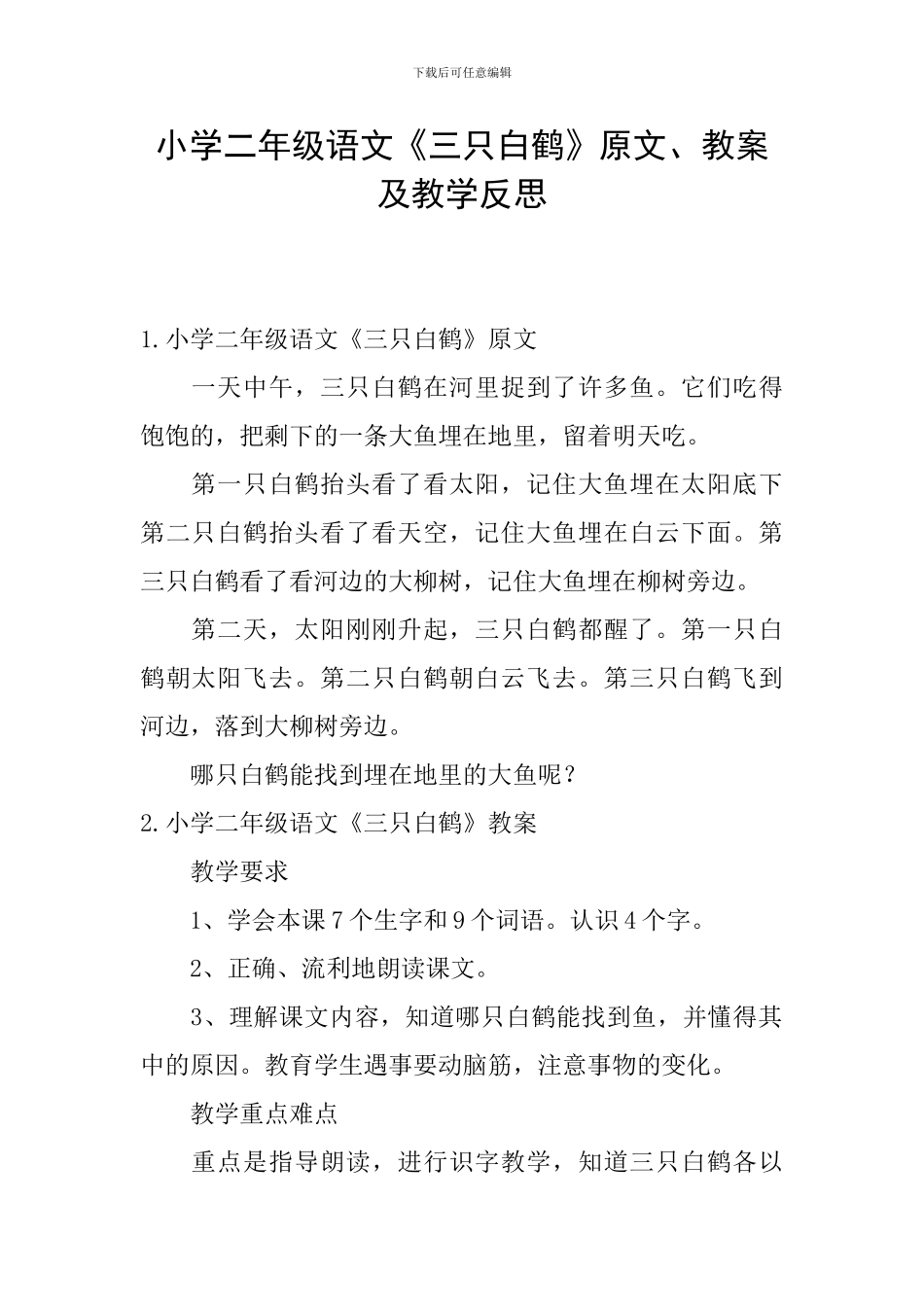 下载后可任意编辑

小学二年级语文《三只白鹤》原文、教案及教学反思

1.小学二年级语文《三只白鹤》原文

一天中午，三只白鹤在河里捉到了许多鱼。它们吃得饱饱的，把剩下的一条大鱼埋在地里，留着明天吃。

第一只白鹤抬头看了看太阳，记住大鱼埋在太阳底下第二只白鹤抬头看了看天空，记住大鱼埋在白云下面。第三只白鹤看了看河边的大柳树，记住大鱼埋在柳树旁边。

第二天，太阳刚刚升起，三只白鹤都醒了。第一只白鹤朝太阳飞去。第二只白鹤朝白云飞去。第三只白鹤飞到河边，落到大柳树旁边。

哪只白鹤能找到埋在地里的大鱼呢？

2.小学二年级语文《三只白鹤》教案

教学要求

1、学会本课7个生字和9个词语。认识4个字。

2、正确、流利地朗读课文。

3、理解课文内容，知道哪只白鹤能找到鱼，并懂得其中的原因。教育学生遇事要动脑筋，注意事物的变化。

教学重点难点

重点是指导朗读，进行识字教学，知道三只白鹤各以